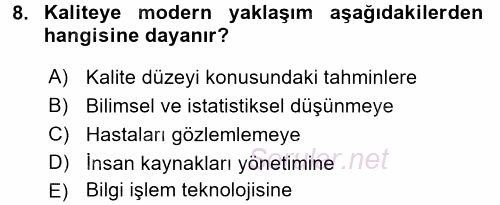 8. Kaliteye modern yaklaşım aşağıdakilerden hangisine dayanır?

A) Kalite düzeyi konusundaki tahminlere
B) Bilimsel ve istatistiksel düşünmeye
C) Hastaları gözlemlemeye
D) İnsan kaynakları yönetimine
E) Bilgi işlem teknolojisine

Sorular.net